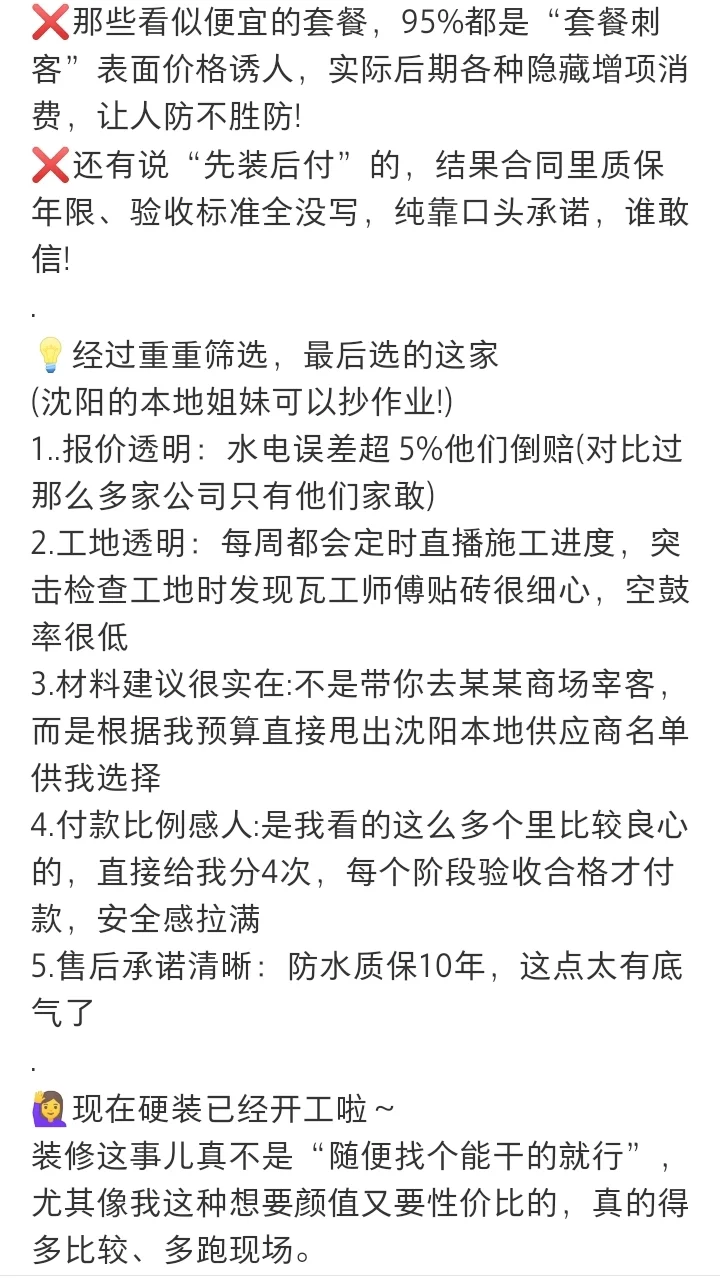 ❌那些看似便宜的套餐，95%都是“套餐刺客”表面价格诱人，实际后期各种隐藏增项消费，让人防不胜防!
❌还有说“先装后付”的，结果合同里质保年限、验收标准全没写，纯靠口头承诺，谁敢信!
.
💡经过重重筛选，最后选的这家
(沈阳的本地姐妹可以抄作业!)
1..报价透明：水电误差超 5%他们倒赔(对比过那么多家公司只有他们家敢)
2.工地透明：每周都会定时直播施工进度，突击检查工地时发现瓦工师傅贴砖很细心，空鼓率很低
3.材料建议很实在:不是带你去某某商场宰客，而是根据我预算直接甩出沈阳本地供应商名单供我选择
4.付款比例感人:是我看的这么多个里比较良心的，直接给我分4次，每个阶段验收合格才付款，安全感拉满
5.售后承诺清晰：防水质保10年，这点太有底气了
.
🙋‍♀️现在硬装已经开工啦~
装修这事儿真不是“随便找个能干的就行”，尤其像我这种想要颜值又要性价比的，真的得多比较、多跑现场。